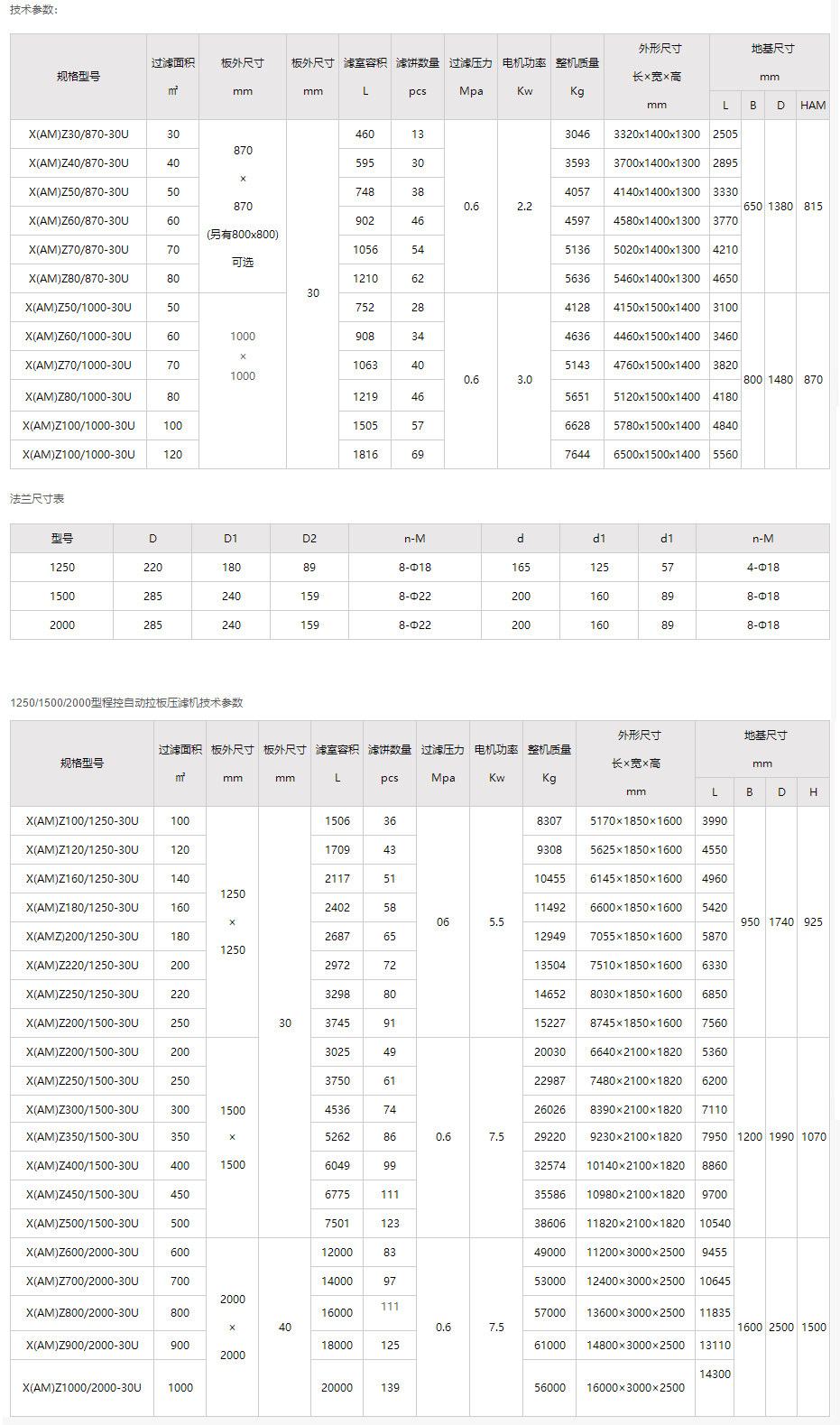 技术参数:

| 规格型号 | 过滤面积 ㎡ | 板外尺寸 mm | 板外尺寸 mm | 滤室容积 L | 滤饼数量 pcs | 过滤压力 Mpa | 电机功率 Kw | 整机质量 Kg | 外形尺寸 长×宽×高 mm | 地基尺寸 mm L | B | D | HAM |
|---|---|---|---|---|---|---|---|---|---|---|---|---|---|
| X(AM)Z30/870-30U | 30 | 870 × 870 (另有800x800) 可选 | 30 | 460 | 13 | 0.6 | 2.2 | 3046 | 3320x1400x1300 | 2505 | 650 | 1380 | 815 |
| X(AM)Z40/870-30U | 40 | | | 595 | 30 | | | 3593 | 3700x1400x1300 | 2895 | | | |
| X(AM)Z50/870-30U | 50 | | | 748 | 38 | | | 4057 | 4140x1400x1300 | 3330 | | | |
| X(AM)Z60/870-30U | 60 | | | 902 | 46 | | | 4597 | 4580x1400x1300 | 3770 | | | |
| X(AM)Z70/870-30U | 70 | | | 1056 | 54 | | | 5136 | 5020x1400x1300 | 4210 | | | |
| X(AM)Z80/870-30U | 80 | | | 1210 | 62 | | | 5636 | 5460x1400x1300 | 4650 | | | |
| X(AM)Z50/1000-30U | 50 | 1000 × 1000 | | 752 | 28 | 0.6 | 3.0 | 4128 | 4150x1500x1400 | 3100 | 800 | 1480 | 870 |
| X(AM)Z60/1000-30U | 60 | | | 908 | 34 | | | 4636 | 4460x1500x1400 | 3460 | | | |
| X(AM)Z70/1000-30U | 70 | | | 1063 | 40 | | | 5143 | 4760x1500x1400 | 3820 | | | |
| X(AM)Z80/1000-30U | 80 | | | 1219 | 46 | | | 5651 | 5120x1500x1400 | 4180 | | | |
| X(AM)Z100/1000-30U | 100 | | | 1505 | 57 | | | 6628 | 5780x1500x1400 | 4840 | | | |
| X(AM)Z100/1000-30U | 120 | | | 1816 | 69 | | | 7644 | 6500x1500x1400 | 5560 | | | |

法兰尺寸表

| 型号 | D | D1 | D2 | n-M | d | d1 | d1 | n-M |
|---|---|---|---|---|---|---|---|---|
| 1250 | 220 | 180 | 89 | 8-Φ18 | 165 | 125 | 57 | 4-Φ18 |
| 1500 | 285 | 240 | 159 | 8-Φ22 | 200 | 160 | 89 | 8-Φ18 |
| 2000 | 285 | 240 | 159 | 8-Φ22 | 200 | 160 | 89 | 8-Φ18 |

1250/1500/2000型程控自动拉板压滤机技术参数

| 规格型号 | 过滤面积 ㎡ | 板外尺寸 mm | 板外尺寸 mm | 滤室容积 L | 滤饼数量 pcs | 过滤压力 Mpa | 电机功率 Kw | 整机质量 Kg | 外形尺寸 长×宽×高 mm | 地基尺寸 mm L | B | D | H |
|---|---|---|---|---|---|---|---|---|---|---|---|---|---|
| X(AM)Z100/1250-30U | 100 | 1250 × 1250 | 30 | 1506 | 36 | 06 | 5.5 | 8307 | 5170×1850×1600 | 3990 | 950 | 1740 | 925 |
| X(AM)Z120/1250-30U | 120 | | | 1709 | 43 | | | 9308 | 5625×1850×1600 | 4550 | | | |
| X(AM)Z160/1250-30U | 140 | | | 2117 | 51 | | | 10455 | 6145×1850×1600 | 4960 | | | |
| X(AM)Z180/1250-30U | 160 | | | 2402 | 58 | | | 11492 | 6600×1850×1600 | 5420 | | | |
| X(AMZ)200/1250-30U | 180 | | | 2687 | 65 | | | 12949 | 7055×1850×1600 | 5870 | | | |
| X(AM)Z220/1250-30U | 200 | | | 2972 | 72 | | | 13504 | 7510×1850×1600 | 6330 | | | |
| X(AM)Z250/1250-30U | 220 | | | 3298 | 80 | | | 14652 | 8030×1850×1600 | 6850 | | | |
| X(AM)Z200/1500-30U | 250 | | | 3745 | 91 | | | 15227 | 8745×1850×1600 | 7560 | | | |
| X(AM)Z200/1500-30U | 200 | 1500 × 1500 | | 3025 | 49 | 0.6 | 7.5 | 20030 | 6640×2100×1820 | 5360 | 1200 | 1990 | 1070 |
| X(AM)Z250/1500-30U | 250 | | | 3750 | 61 | | | 22987 | 7480×2100×1820 | 6200 | | | |
| X(AM)Z300/1500-30U | 300 | | | 4536 | 74 | | | 26026 | 8390×2100×1820 | 7110 | | | |
| X(AM)Z350/1500-30U | 350 | | | 5262 | 86 | | | 29220 | 9230×2100×1820 | 7950 | | | |
| X(AM)Z400/1500-30U | 400 | | | 6049 | 99 | | | 32574 | 10140×2100×1820 | 8860 | | | |
| X(AM)Z450/1500-30U | 450 | | | 6775 | 111 | | | 35586 | 10980×2100×1820 | 9700 | | | |
| X(AM)Z500/1500-30U | 500 | | | 7501 | 123 | | | 38606 | 11820×2100×1820 | 10540 | | | |
| X(AM)Z600/2000-30U | 600 | 2000 × 2000 | 40 | 12000 | 83 | 0.6 | 7.5 | 49000 | 11200×3000×2500 | 9455 | 1600 | 2500 | 1500 |
| X(AM)Z700/2000-30U | 700 | | | 14000 | 97 | | | 53000 | 12400×3000×2500 | 10645 | | | |
| X(AM)Z800/2000-30U | 800 | | | 16000 | 111 | | | 57000 | 13600×3000×2500 | 11835 | | | |
| X(AM)Z900/2000-30U | 900 | | | 18000 | 125 | | | 61000 | 14800×3000×2500 | 13110 | | | |
| X(AM)Z1000/2000-30U | 1000 | | | 20000 | 139 | | | 56000 | 16000×3000×2500 | 14300 | | | |